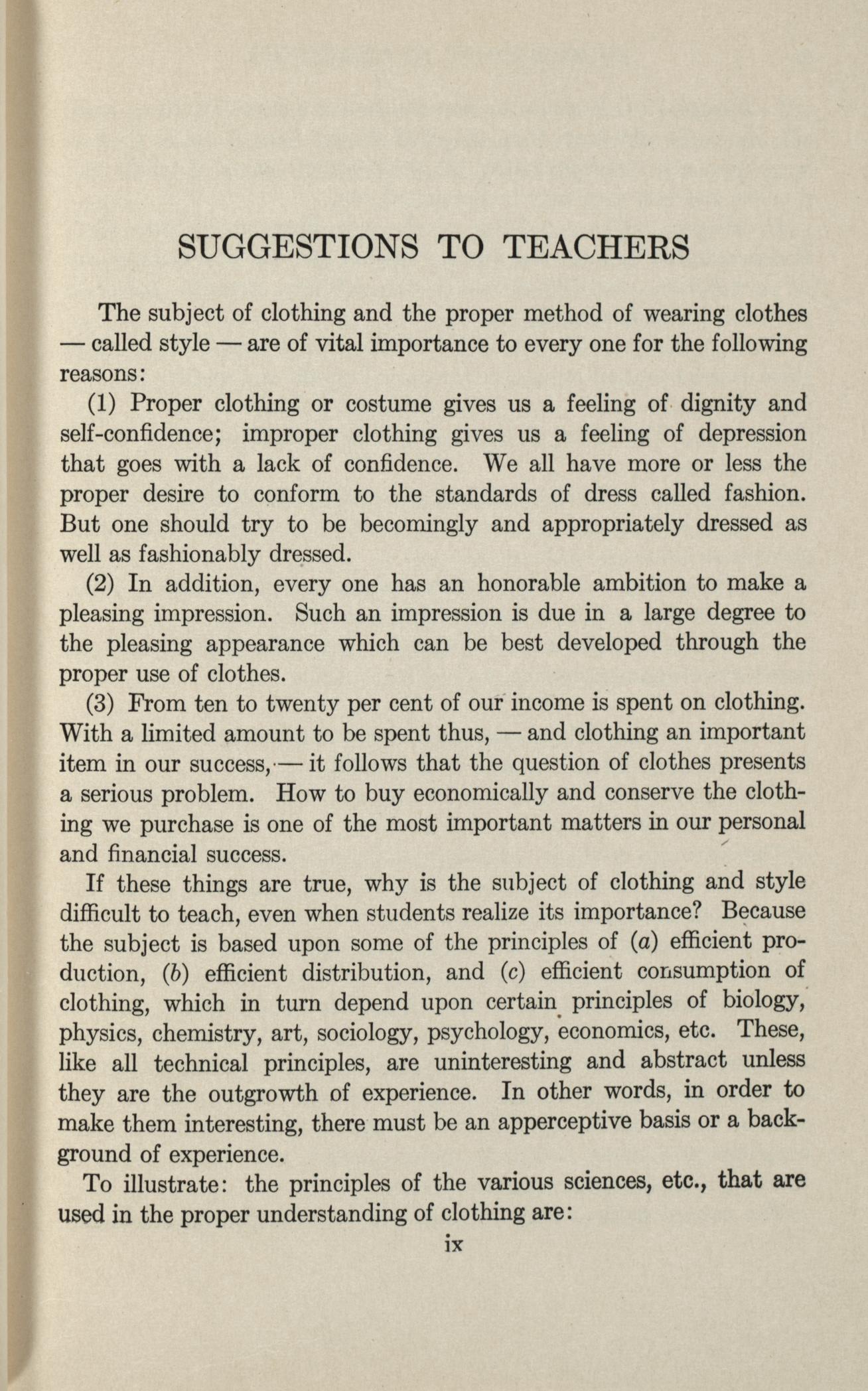 SUGGESTIONS TO TEACHERS

The subject of clothing and the proper method of wearing clothes — called style — are of vital importance to every one for the following reasons:

(1) Proper clothing or costume gives us a feeling of dignity and self-confidence; improper clothing gives us a feeling of depression that goes with a lack of confidence. We all have more or less the proper desire to conform to the standards of dress called fashion. But one should try to be becomingly and appropriately dressed as well as fashionably dressed.

(2) In addition, every one has an honorable ambition to make a pleasing impression. Such an impression is due in a large degree to the pleasing appearance which can be best developed through the proper use of clothes.

(3) From ten to twenty per cent of our income is spent on clothing. With a limited amount to be spent thus, — and clothing an important item in our success, — it follows that the question of clothes presents a serious problem. How to buy economically and conserve the clothing we purchase is one of the most important matters in our personal and financial success.

If these things are true, why is the subject of clothing and style difficult to teach, even when students realize its importance? Because the subject is based upon some of the principles of (a) efficient production, (b) efficient distribution, and (c) efficient consumption of clothing, which in turn depend upon certain principles of biology, physics, chemistry, art, sociology, psychology, economics, etc. These, like all technical principles, are uninteresting and abstract unless they are the outgrowth of experience. In other words, in order to make them interesting, there must be an apperceptive basis or a background of experience.

To illustrate: the principles of the various sciences, etc., that are used in the proper understanding of clothing are:

ix